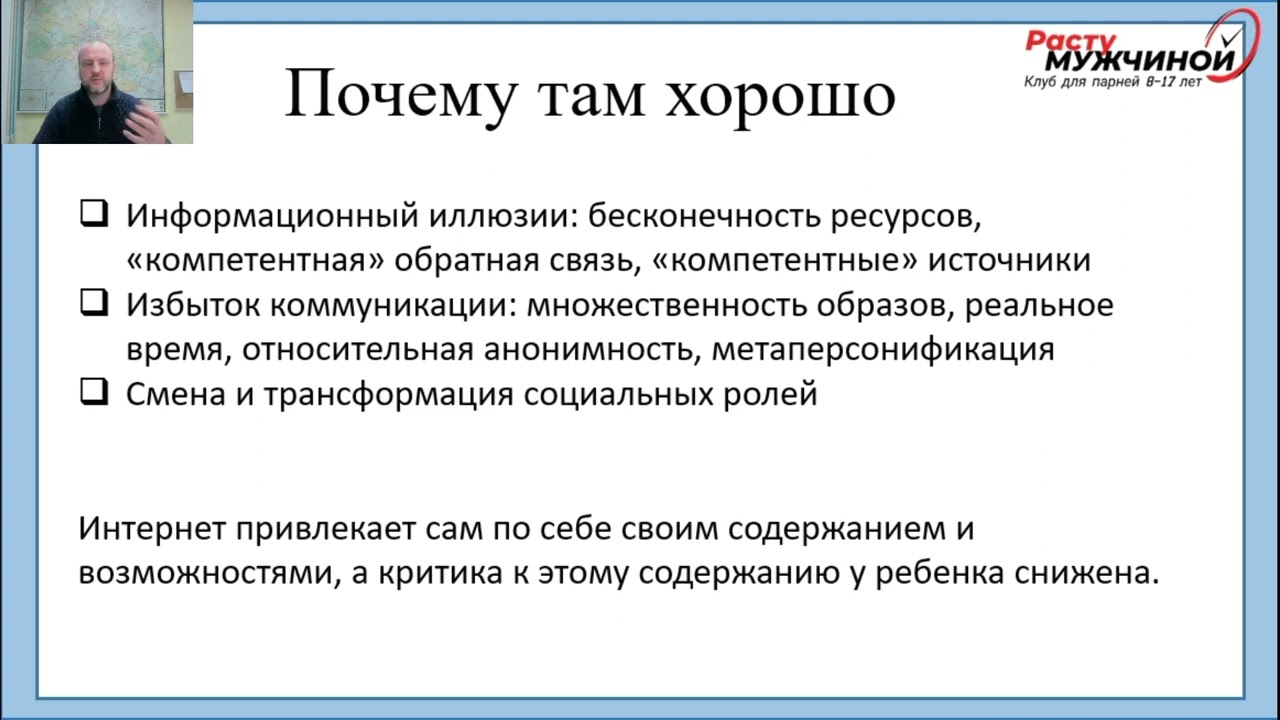 Расту МУЖЧИНОЙ
Клуб для парней 8-17 лет

Почему там хорошо

❑ Информационный иллюзии: бесконечность ресурсов, «компетентная» обратная связь, «компетентные» источники
❑ Избыток коммуникации: множественность образов, реальное время, относительная анонимность, метаперсонификация
❑ Смена и трансформация социальных ролей

Интернет привлекает сам по себе своим содержанием и возможностями, а критика к этому содержанию у ребенка снижена.